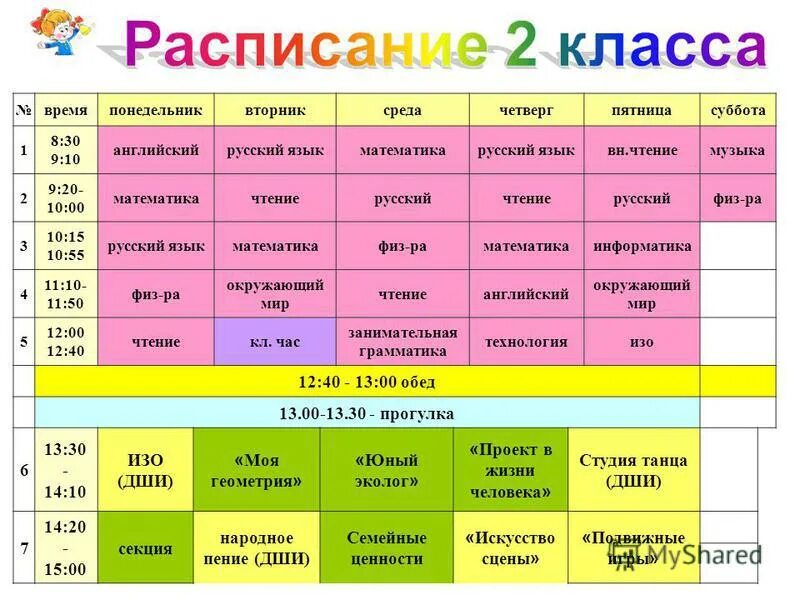 Расписание 2 класса

| № | время | понедельник | вторник | среда | четверг | пятница | суббота |
|---|---|---|---|---|---|---|---|
| 1 | 8:30 9:10 | английский | русский язык | математика | русский язык | вн.чтение | музыка |
| 2 | 9:20-10:00 | математика | чтение | русский | чтение | русский | физ-ра |
| 3 | 10:15 10:55 | русский язык | математика | физ-ра | математика | информатика | |
| 4 | 11:10-11:50 | физ-ра | окружающий мир | чтение | английский | окружающий мир | |
| 5 | 12:00 12:40 | чтение | кл. час | занимательная грамматика | технология | изо | |
| | 12:40 - 13:00 обед | | | | | | |
| | 13.00-13.30 - прогулка | | | | | | |
| 6 | 13:30 - 14:10 | ИЗО (ДШИ) | «Моя геометрия» | «Юный эколог» | «Проект в жизни человека» | Студия танца (ДШИ) | |
| 7 | 14:20 - 15:00 | секция | народное пение (ДШИ) | Семейные ценности | «Искусство сцены» | «Подвижные игры» | |

MyShared